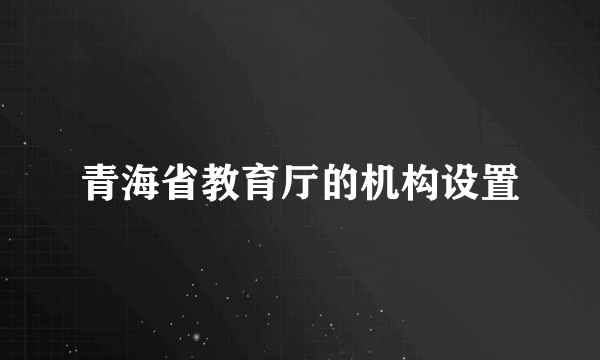 青海省教育厅的机构设置